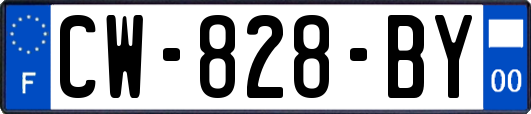 F
CW-828-BY
00